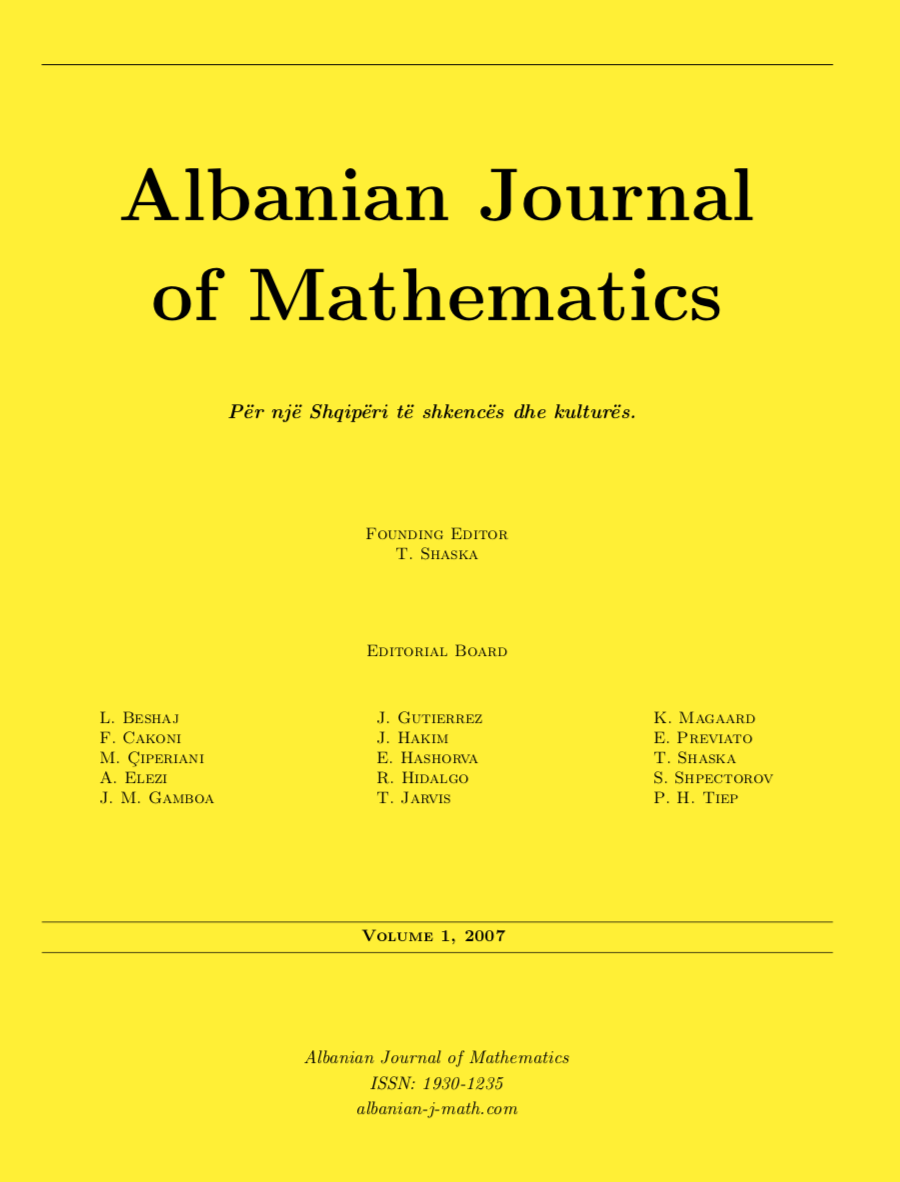 Albanian Journal of Mathematics

Për një Shqipëri të shkencës dhe kulturës.

Founding Editor
T. Shaska

Editorial Board

L. Beshaj
F. Cakoni
M. Çiperiani
A. Elezi
J. M. Gamboa

J. Gutierrez
J. Hakim
E. Hashorva
R. Hidalgo
T. Jarvis

K. Magaard
E. Previato
T. Shaska
S. Shpectorov
P. H. Tiep

Volume 1, 2007

Albanian Journal of Mathematics
ISSN: 1930-1235
albanian-j-math.com